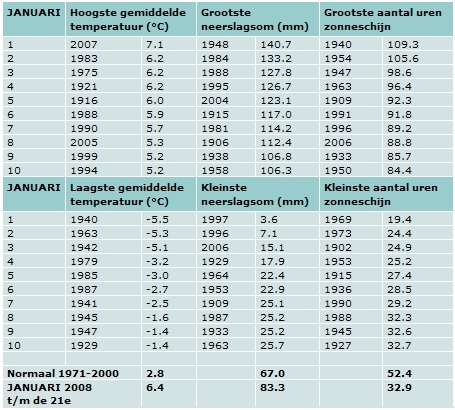 | JANUARI | Hoogste gemiddelde temperatuur (°C) | | Grootste neerslagsom (mm) | | Grootste aantal uren zonneschijn | |
|---|---|---|---|---|---|---|
| 1 | 2007 | 7.1 | 1948 | 140.7 | 1940 | 109.3 |
| 2 | 1983 | 6.2 | 1984 | 133.2 | 1954 | 105.6 |
| 3 | 1975 | 6.2 | 1988 | 127.8 | 1947 | 98.6 |
| 4 | 1921 | 6.2 | 1995 | 126.7 | 1963 | 96.4 |
| 5 | 1916 | 6.0 | 2004 | 123.1 | 1909 | 92.3 |
| 6 | 1988 | 5.9 | 1915 | 117.0 | 1991 | 91.8 |
| 7 | 1990 | 5.7 | 1981 | 114.2 | 1996 | 89.2 |
| 8 | 2005 | 5.3 | 1906 | 112.4 | 2006 | 88.8 |
| 9 | 1999 | 5.2 | 1938 | 106.8 | 1933 | 85.7 |
| 10 | 1994 | 5.2 | 1958 | 106.3 | 1950 | 84.4 |
| JANUARI | Laagste gemiddelde temperatuur (°C) | | Kleinste neerslagsom (mm) | | Kleinste aantal uren zonneschijn | |
| 1 | 1940 | -5.5 | 1997 | 3.6 | 1969 | 19.4 |
| 2 | 1963 | -5.3 | 1996 | 7.1 | 1973 | 24.4 |
| 3 | 1942 | -5.1 | 2006 | 15.1 | 1902 | 24.9 |
| 4 | 1979 | -3.2 | 1929 | 17.9 | 1953 | 25.2 |
| 5 | 1985 | -3.0 | 1964 | 22.4 | 1915 | 27.4 |
| 6 | 1987 | -2.7 | 1953 | 22.9 | 1936 | 28.5 |
| 7 | 1941 | -2.5 | 1909 | 25.1 | 1990 | 29.2 |
| 8 | 1945 | -1.6 | 1987 | 25.2 | 1988 | 32.3 |
| 9 | 1947 | -1.4 | 1933 | 25.2 | 1945 | 32.6 |
| 10 | 1929 | -1.4 | 1963 | 25.7 | 1927 | 32.7 |
| | | | | | | |
| Normaal 1971-2000 | | 2.8 | | 67.0 | | 52.4 |
| JANUARI 2008 t/m de 21e | | 6.4 | | 83.3 | | 32.9 |